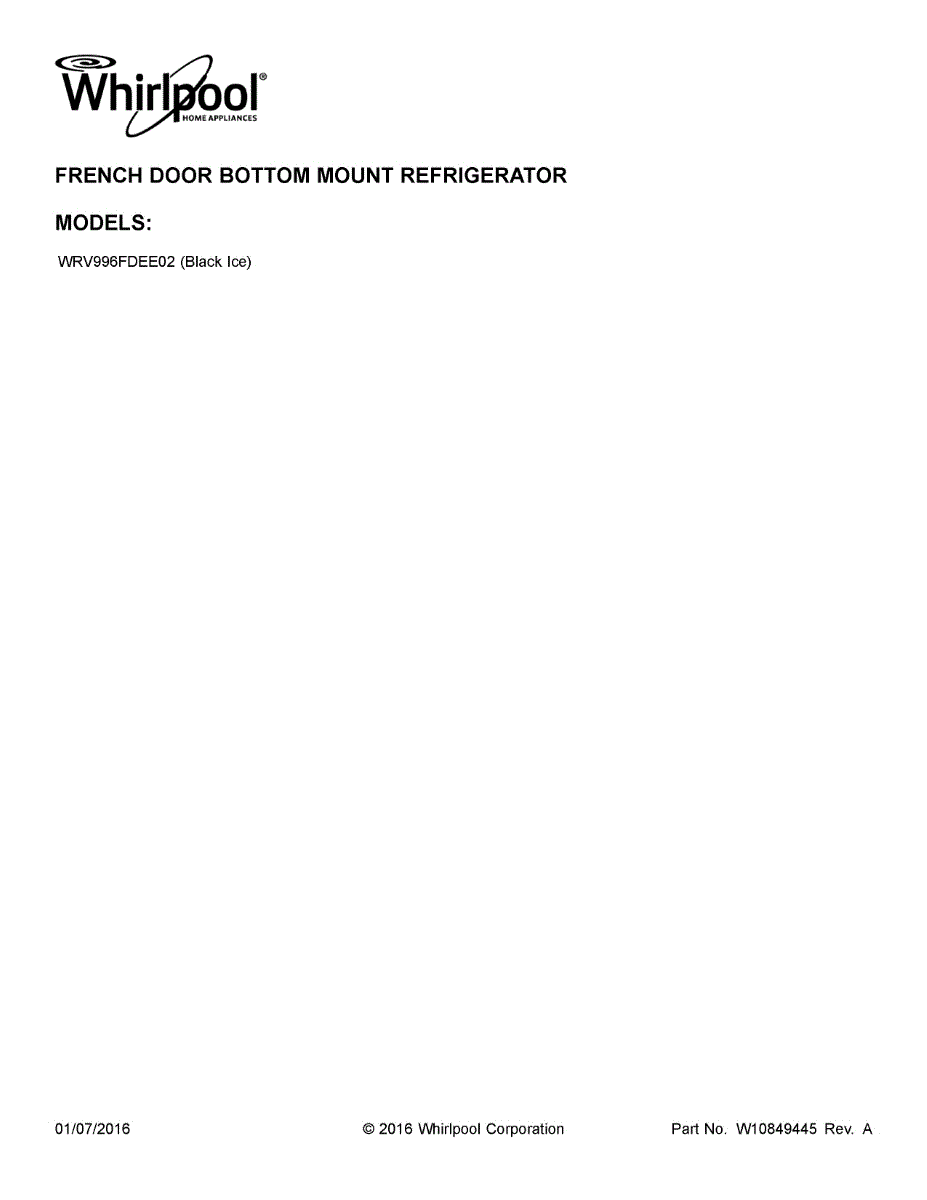 Whirlpool®
HOME APPLIANCES

FRENCH DOOR BOTTOM MOUNT REFRIGERATOR

MODELS:

WRV996FDEE02 (Black Ice)

01/07/2016 © 2016 Whirlpool Corporation Part No. W10849445 Rev. A